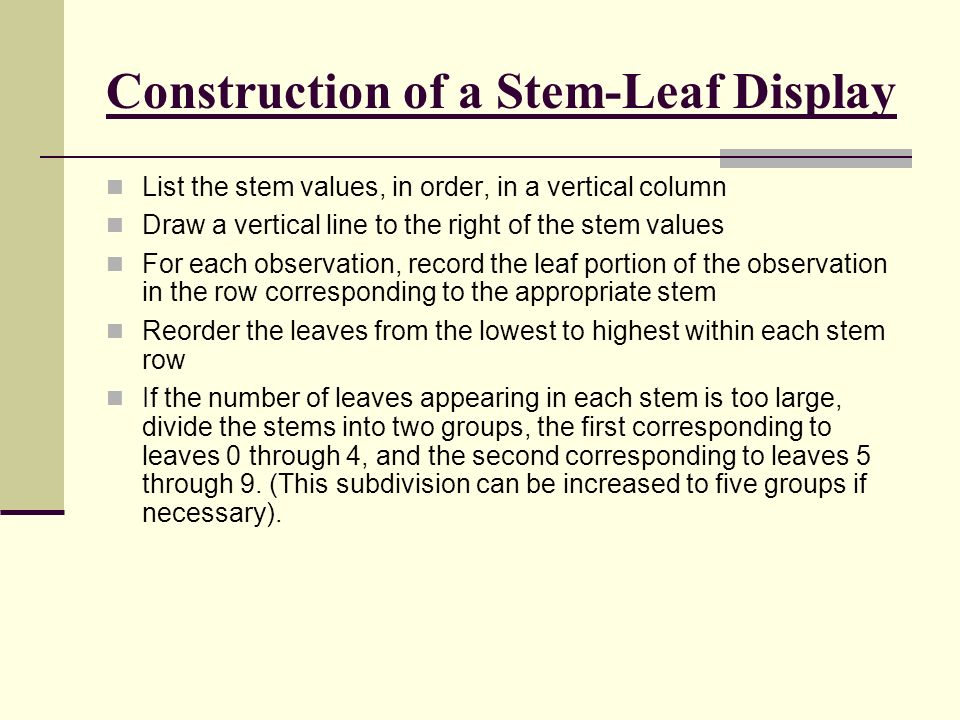 Construction of a Stem-Leaf Display

List the stem values, in order, in a vertical column

Draw a vertical line to the right of the stem values

For each observation, record the leaf portion of the observation in the row corresponding to the appropriate stem

Reorder the leaves from the lowest to highest within each stem row

If the number of leaves appearing in each stem is too large, divide the stems into two groups, the first corresponding to leaves 0 through 4, and the second corresponding to leaves 5 through 9. (This subdivision can be increased to five groups if necessary).